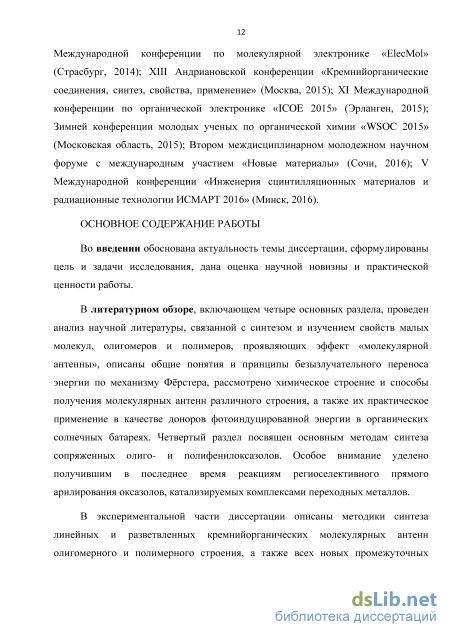 12

Международной конференции по молекулярной электронике «ElecMol» (Страсбург, 2014); XIII Андриановской конференции «Кремнийорганические соединения, синтез, свойства, применение» (Москва, 2015); XI Международной конференции по органической электронике «ICOE 2015» (Эрланген, 2015); Зимней конференции молодых ученых по органической химии «WSOC 2015» (Московская область, 2015); Втором междисциплинарном молодежном научном форуме с международным участием «Новые материалы» (Сочи, 2016); V Международной конференции «Инженерия сцинтилляционных материалов и радиационные технологии ИСМАРТ 2016» (Минск, 2016).

ОСНОВНОЕ СОДЕРЖАНИЕ РАБОТЫ

Во введении обоснована актуальность темы диссертации, сформулированы цель и задачи исследования, дана оценка научной новизны и практической ценности работы.

В литературном обзоре, включающем четыре основных раздела, проведен анализ научной литературы, связанной с синтезом и изучением свойств малых молекул, олигомеров и полимеров, проявляющих эффект «молекулярной антенны», описаны общие понятия и принципы безызлучательного переноса энергии по механизму Фёрстера, рассмотрено химическое строение и способы получения молекулярных антенн различного строения, а также их практическое применение в качестве доноров фотоиндуцированной энергии в органических солнечных батареях. Четвертый раздел посвящен основным методам синтеза сопряженных олиго- и полифенилоксазолов. Особое внимание уделено получившим в последнее время реакциям региоселективного прямого арилирования оксазолов, катализируемых комплексами переходных металлов.

В экспериментальной части диссертации описаны методики синтеза линейных и разветвленных кремнийорганических молекулярных антенн олигомерного и полимерного строения, а также всех новых промежуточных

dsLib.net
библиотека диссертаций